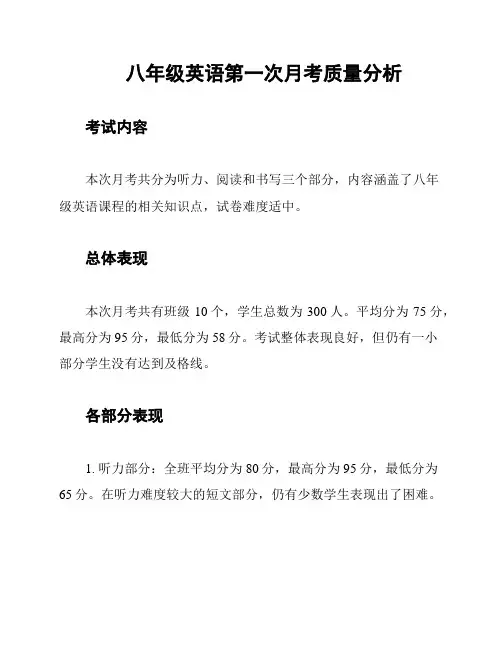 八年级英语第一次月考质量分析

考试内容

本次月考共分为听力、阅读和书写三个部分，内容涵盖了八年级英语课程的相关知识点，试卷难度适中。

总体表现

本次月考共有班级 10 个，学生总数为 300 人。平均分为 75 分，最高分为 95 分，最低分为 58 分。考试整体表现良好，但仍有一小部分学生没有达到及格线。

各部分表现

1. 听力部分：全班平均分为 80 分，最高分为 95 分，最低分为 65 分。在听力难度较大的短文部分，仍有少数学生表现出了困难。